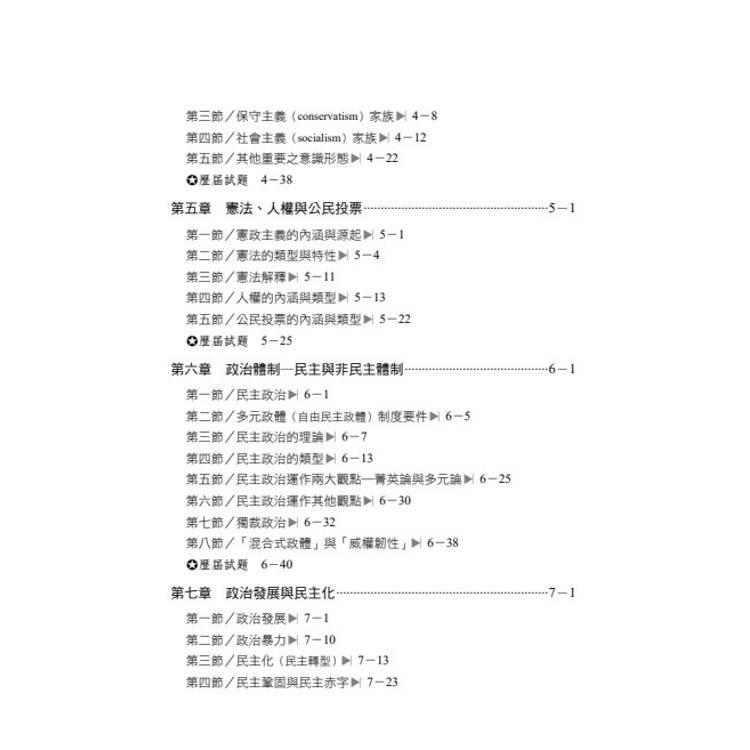 第三節／保守主義（conservatism）家族▶| 4－8
第四節／社會主義（socialism）家族▶| 4－12
第五節／其他重要之意識形態▶| 4－22
✪歷屆試題 4－38

第五章 憲法、人權與公民投票 5－1

第一節／憲政主義的內涵與源起▶| 5－1
第二節／憲法的類型與特性▶| 5－4
第三節／憲法解釋▶| 5－11
第四節／人權的內涵與類型▶| 5－13
第五節／公民投票的內涵與類型▶| 5－22
✪歷屆試題 5－25

第六章 政治體制—民主與非民主體制 6－1

第一節／民主政治▶| 6－1
第二節／多元政體（自由民主政體）制度要件▶| 6－5
第三節／民主政治的理論▶| 6－7
第四節／民主政治的類型▶| 6－13
第五節／民主政治運作兩大觀點—菁英論與多元論▶| 6－25
第六節／民主政治運作其他觀點▶| 6－30
第七節／獨裁政治▶| 6－32
第八節／「混合式政體」與「威權韌性」▶| 6－38
✪歷屆試題 6－40

第七章 政治發展與民主化 7－1

第一節／政治發展▶| 7－1
第二節／政治暴力▶| 7－10
第三節／民主化（民主轉型）▶| 7－13
第四節／民主鞏固與民主赤字▶| 7－23